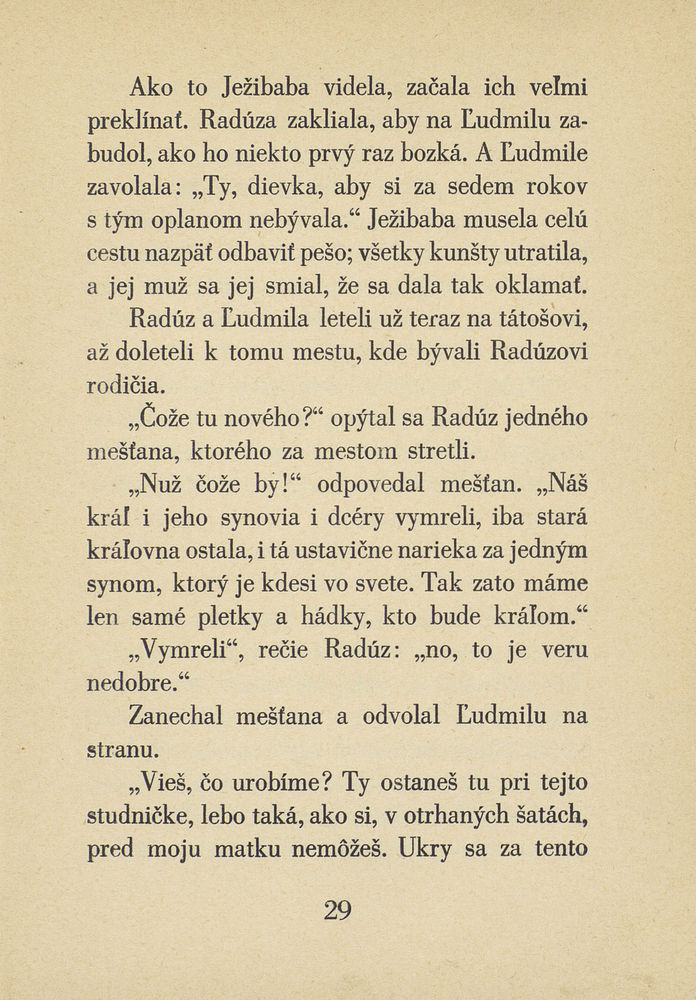 Ako to Ježibaba videla, začala ich veľmi preklínať. Radúza zakliala, aby na Ľudmilu zabudol, ako ho niekto prvý raz bozká. A Ľudmile zavolala: „Ty, dievka, aby si za sedem rokov s tým oplanom nebývala.“ Ježibaba musela celú cestu nazpäť odbaviť pešo; všetky kunšty utratila, a jej muž sa jej smial, že sa dala tak oklamať.

Radúz a Ľudmila leteli už teraz na tátošovi, až doleteli k tomu mestu, kde bývali Radúzovi rodičia.

„Čože tu nového?“ opýtal sa Radúz jedného mešťana, ktorého za mestom stretli.

„Nuž čože by!“ odpovedal mešťan. „Náš kráľ i jeho synovia i dcéry vymreli, iba stará kráľovna ostala, i tá ustavične narieka za jedným synom, ktorý je kdesi vo svete. Tak zato máme len samé pletky a hádky, kto bude kráľom.“

„Vymreli“, rečie Radúz: „no, to je veru nedobre.“

Zanechal mešťana a odvolal Ľudmilu na stranu.

„Vieš, čo urobíme? Ty ostaneš tu pri tejto studničke, lebo taká, ako si, v otrhaných šatách, pred moju matku nemôžeš. Ukry sa za tento

29